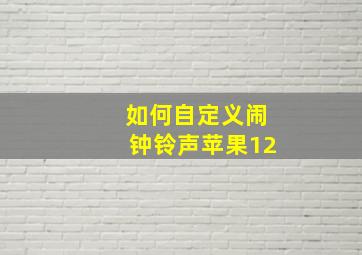 如何自定义闹钟铃声苹果12